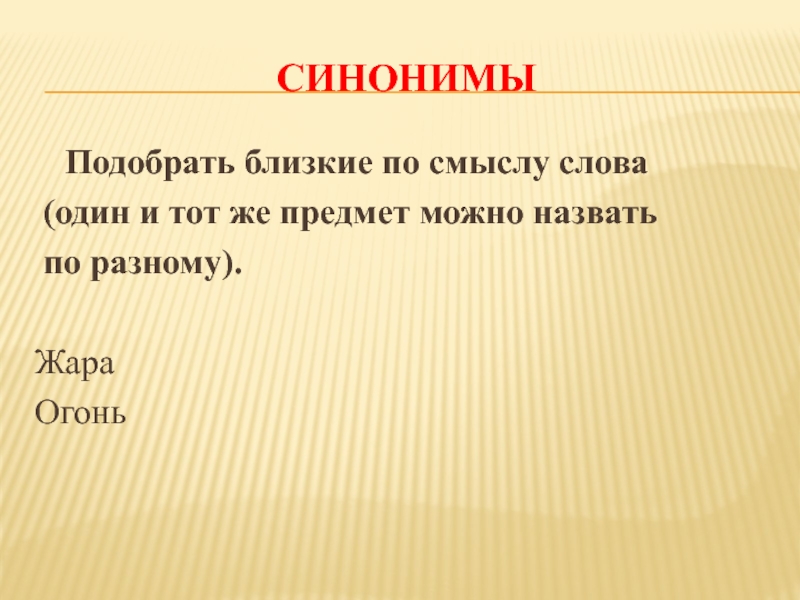 СИНОНИМЫ

Подобрать близкие по смыслу слова (один и тот же предмет можно назвать по разному).

Жара
Огонь